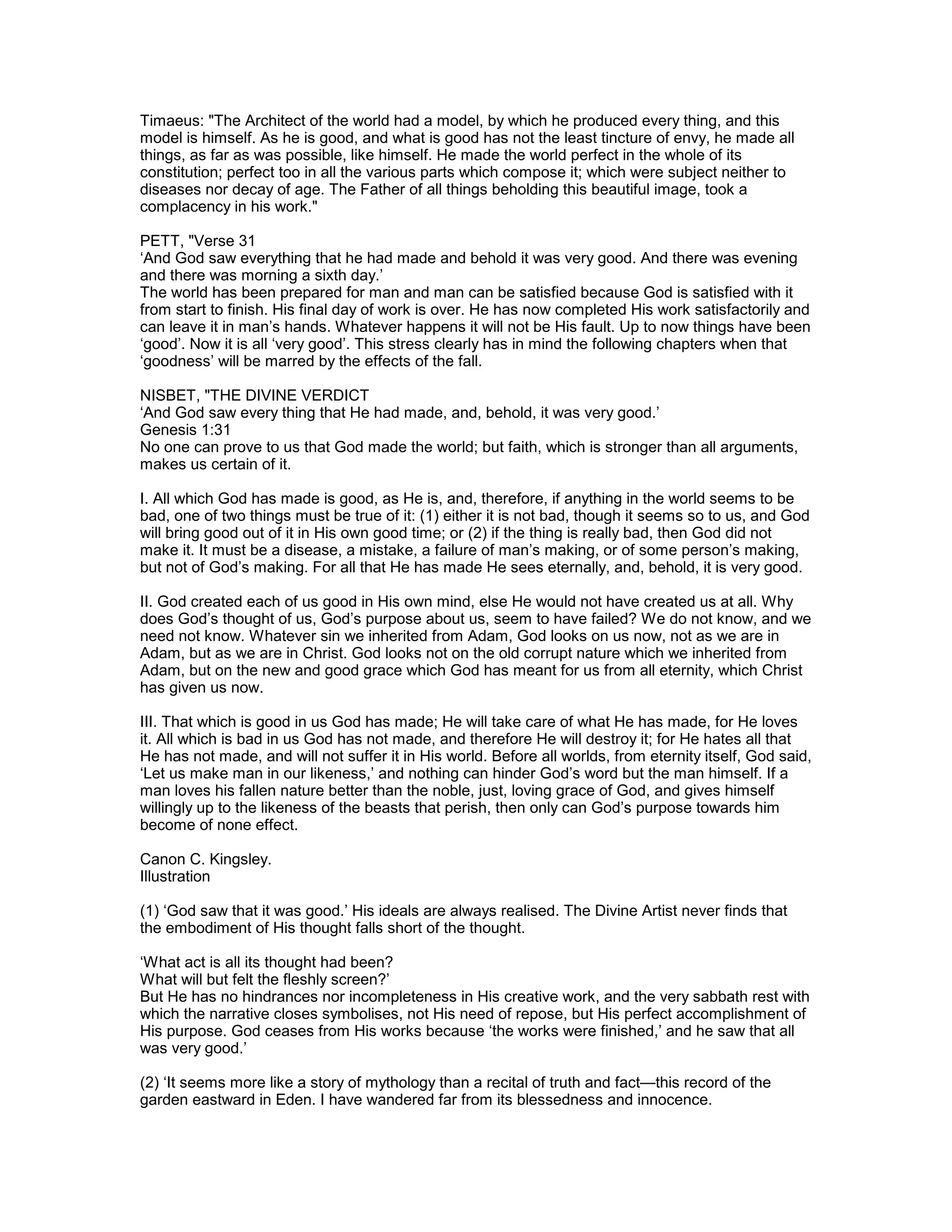 Timaeus: "The Architect of the world had a model, by which he produced every thing, and this model is himself. As he is good, and what is good has not the least tincture of envy, he made all things, as far as was possible, like himself. He made the world perfect in the whole of its constitution; perfect too in all the various parts which compose it; which were subject neither to diseases nor decay of age. The Father of all things beholding this beautiful image, took a complacency in his work."

PETT, "Verse 31
‘And God saw everything that he had made and behold it was very good. And there was evening and there was morning a sixth day.’
The world has been prepared for man and man can be satisfied because God is satisfied with it from start to finish. His final day of work is over. He has now completed His work satisfactorily and can leave it in man’s hands. Whatever happens it will not be His fault. Up to now things have been ‘good’. Now it is all ‘very good’. This stress clearly has in mind the following chapters when that ‘goodness’ will be marred by the effects of the fall.

NISBET, "THE DIVINE VERDICT
‘And God saw every thing that He had made, and, behold, it was very good.’
Genesis 1:31
No one can prove to us that God made the world; but faith, which is stronger than all arguments, makes us certain of it.

I. All which God has made is good, as He is, and, therefore, if anything in the world seems to be bad, one of two things must be true of it: (1) either it is not bad, though it seems so to us, and God will bring good out of it in His own good time; or (2) if the thing is really bad, then God did not make it. It must be a disease, a mistake, a failure of man’s making, or of some person’s making, but not of God’s making. For all that He has made He sees eternally, and, behold, it is very good.

II. God created each of us good in His own mind, else He would not have created us at all. Why does God’s thought of us, God’s purpose about us, seem to have failed? We do not know, and we need not know. Whatever sin we inherited from Adam, God looks on us now, not as we are in Adam, but as we are in Christ. God looks not on the old corrupt nature which we inherited from Adam, but on the new and good grace which God has meant for us from all eternity, which Christ has given us now.

III. That which is good in us God has made; He will take care of what He has made, for He loves it. All which is bad in us God has not made, and therefore He will destroy it; for He hates all that He has not made, and will not suffer it in His world. Before all worlds, from eternity itself, God said, ‘Let us make man in our likeness,’ and nothing can hinder God’s word but the man himself. If a man loves his fallen nature better than the noble, just, loving grace of God, and gives himself willingly up to the likeness of the beasts that perish, then only can God’s purpose towards him become of none effect.

Canon C. Kingsley.
Illustration

(1) ‘God saw that it was good.’ His ideals are always realised. The Divine Artist never finds that the embodiment of His thought falls short of the thought.

‘What act is all its thought had been?
What will but felt the fleshly screen?’
But He has no hindrances nor incompleteness in His creative work, and the very sabbath rest with which the narrative closes symbolises, not His need of repose, but His perfect accomplishment of His purpose. God ceases from His works because ‘the works were finished,’ and he saw that all was very good.’

(2) ‘It seems more like a story of mythology than a recital of truth and fact—this record of the garden eastward in Eden. I have wandered far from its blessedness and innocence.